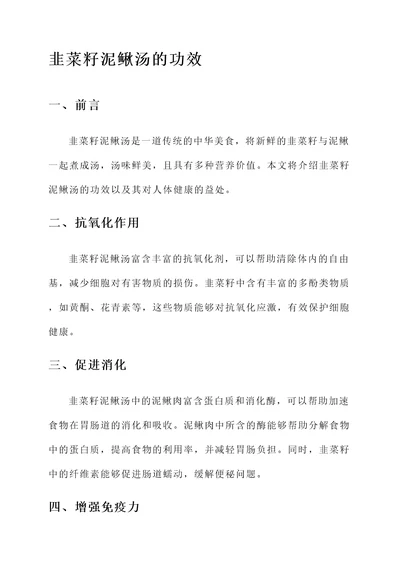 韭菜籽泥鳅汤的功效

一、前言

韭菜籽泥鳅汤是一道传统的中华美食，将新鲜的韭菜籽与泥鳅一起煮成汤，汤味鲜美，且具有多种营养价值。本文将介绍韭菜籽泥鳅汤的功效以及其对人体健康的益处。

二、抗氧化作用

韭菜籽泥鳅汤富含丰富的抗氧化剂，可以帮助清除体内的自由基，减少细胞对有害物质的损伤。韭菜籽中含有丰富的多酚类物质，如黄酮、花青素等，这些物质能够对抗氧化应激，有效保护细胞健康。

三、促进消化

韭菜籽泥鳅汤中的泥鳅肉富含蛋白质和消化酶，可以帮助加速食物在胃肠道的消化和吸收。泥鳅肉中所含的酶能够帮助分解食物中的蛋白质，提高食物的利用率，并减轻胃肠负担。同时，韭菜籽中的纤维素能够促进肠道蠕动，缓解便秘问题。

四、增强免疫力